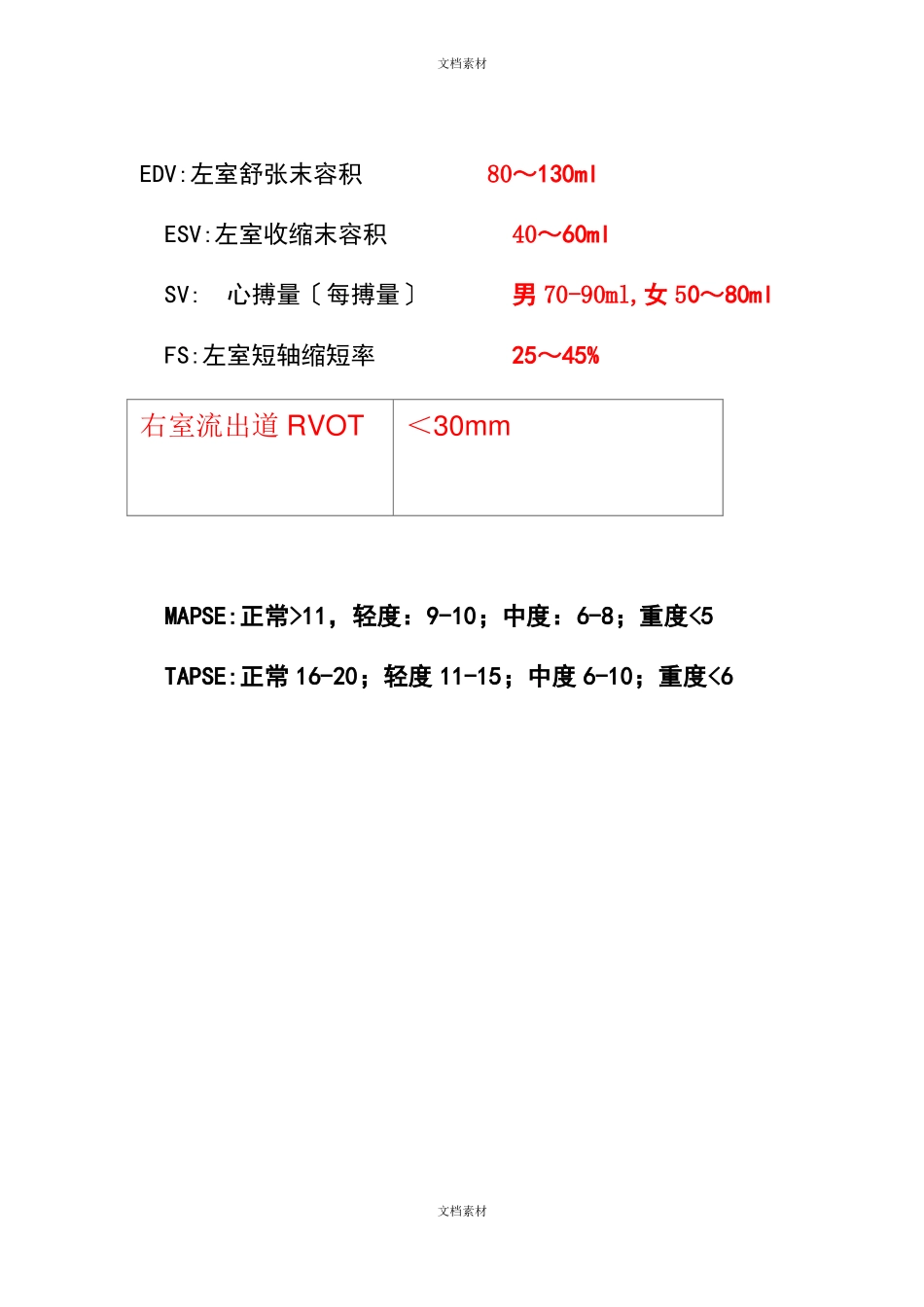 文档素材

EDV:左室舒张末容积 80～130ml

ESV:左室收缩末容积 40～60ml

SV: 心搏量〔每搏量〕 男 70-90ml,女 50～80ml

FS:左室短轴缩短率 25～45%

| 右室流出道 RVOT | ＜30mm |
|---|---|

MAPSE:正常>11，轻度：9-10；中度：6-8；重度<5

TAPSE:正常 16-20；轻度 11-15；中度 6-10；重度<6

文档素材